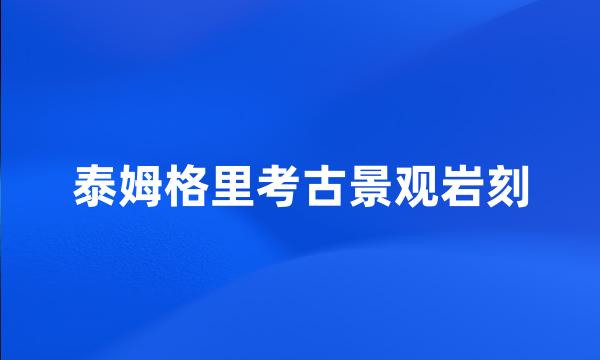 泰姆格里考古景观岩刻